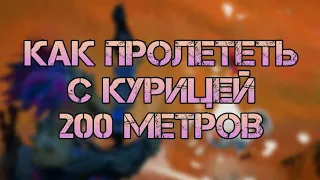 КАК ПРОЛЕТЕТЬ С КУРИЦЕЙ 200 МЕТРОВ